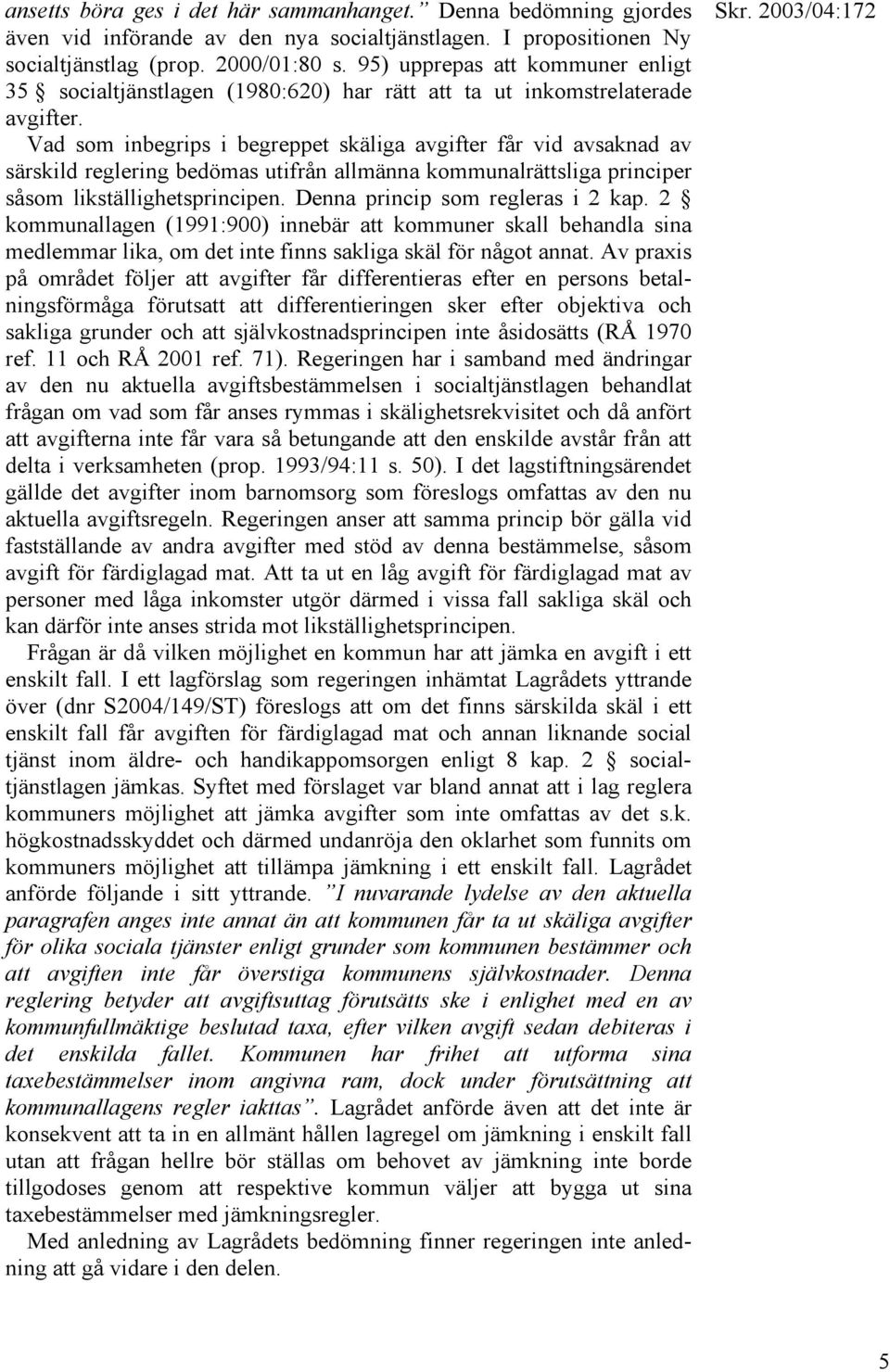 Skr. 2003/04:172

ansetts böra ges i det här sammanhanget.” Denna bedömning gjordes även vid införande av den nya socialtjänstlagen. I propositionen Ny socialtjänstlag (prop. 2000/01:80 s. 95) upprepas att kommuner enligt 35 § socialtjänstlagen (1980:620) har rätt att ta ut inkomstrelaterade avgifter.

Vad som inbegrips i begreppet skäliga avgifter får vid avsaknad av särskild reglering bedömas utifrån allmänna kommunalrättsliga principer såsom likställighetsprincipen. Denna princip som regleras i 2 kap. 2 § kommunallagen (1991:900) innebär att kommuner skall behandla sina medlemmar lika, om det inte finns sakliga skäl för något annat. Av praxis på området följer att avgifter får differentieras efter en persons betalningsförmåga förutsatt att differentieringen sker efter objektiva och sakliga grunder och att självkostnadsprincipen inte åsidosätts (RÅ 1970 ref. 11 och RÅ 2001 ref. 71). Regeringen har i samband med ändringar av den nu aktuella avgiftsbestämmelsen i socialtjänstlagen behandlat frågan om vad som får anses rymmas i skälighetsrekvisitet och då anfört att avgifterna inte får vara så betungande att den enskilde avstår från att delta i verksamheten (prop. 1993/94:11 s. 50). I det lagstiftningsärendet gällde det avgifter inom barnomsorg som föreslogs omfattas av den nu aktuella avgiftsregeln. Regeringen anser att samma princip bör gälla vid fastställande av andra avgifter med stöd av denna bestämmelse, såsom avgift för färdiglagad mat. Att ta ut en låg avgift för färdiglagad mat av personer med låga inkomster utgör därmed i vissa fall sakliga skäl och kan därför inte anses strida mot likställighetsprincipen.

Frågan är då vilken möjlighet en kommun har att jämka en avgift i ett enskilt fall. I ett lagförslag som regeringen inhämtat Lagrådets yttrande över (dnr S2004/149/ST) föreslogs att om det finns särskilda skäl i ett enskilt fall får avgiften för färdiglagad mat och annan liknande social tjänst inom äldre- och handikappomsorgen enligt 8 kap. 2 § socialtjänstlagen jämkas. Syftet med förslaget var bland annat att i lag reglera kommuners möjlighet att jämka avgifter som inte omfattas av det s.k. högkostnadsskyddet och därmed undanröja den oklarhet som funnits om kommuners möjlighet att tillämpa jämkning i ett enskilt fall. Lagrådet anförde följande i sitt yttrande. ”I nuvarande lydelse av den aktuella paragrafen anges inte annat än att kommunen får ta ut skäliga avgifter för olika sociala tjänster enligt grunder som kommunen bestämmer och att avgiften inte får överstiga kommunens självkostnader. Denna reglering betyder att avgiftsuttag förutsätts ske i enlighet med en av kommunfullmäktige beslutad taxa, efter vilken avgift sedan debiteras i det enskilda fallet. Kommunen har frihet att utforma sina taxebestämmelser inom angivna ram, dock under förutsättning att kommunallagens regler iakttas”. Lagrådet anförde även att det inte är konsekvent att ta in en allmänt hållen lagregel om jämkning i enskilt fall utan att frågan hellre bör ställas om behovet av jämkning inte borde tillgodoses genom att respektive kommun väljer att bygga ut sina taxebestämmelser med jämkningsregler.

Med anledning av Lagrådets bedömning finner regeringen inte anledning att gå vidare i den delen.

5